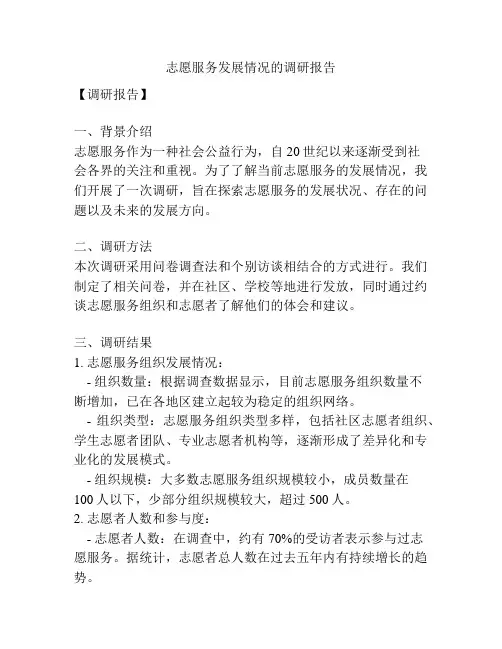 志愿服务发展情况的调研报告

【调研报告】

一、背景介绍
志愿服务作为一种社会公益行为，自 20 世纪以来逐渐受到社会各界的关注和重视。为了了解当前志愿服务的发展情况，我们开展了一次调研，旨在探索志愿服务的发展状况、存在的问题以及未来的发展方向。

二、调研方法
本次调研采用问卷调查法和个别访谈相结合的方式进行。我们制定了相关问卷，并在社区、学校等地进行发放，同时通过约谈志愿服务组织和志愿者了解他们的体会和建议。

三、调研结果
1. 志愿服务组织发展情况：
- 组织数量：根据调查数据显示，目前志愿服务组织数量不断增加，已在各地区建立起较为稳定的组织网络。
- 组织类型：志愿服务组织类型多样，包括社区志愿者组织、学生志愿者团队、专业志愿者机构等，逐渐形成了差异化和专业化的发展模式。
- 组织规模：大多数志愿服务组织规模较小，成员数量在 100 人以下，少部分组织规模较大，超过 500 人。
2. 志愿者人数和参与度：
- 志愿者人数：在调查中，约有 70%的受访者表示参与过志愿服务。据统计，志愿者总人数在过去五年内有持续增长的趋势。